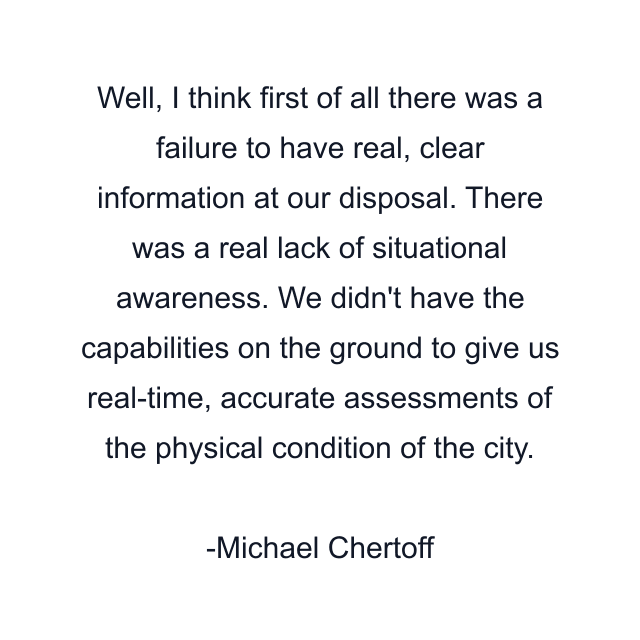 Well, I think first of all there was a failure to have real, clear information at our disposal. There was a real lack of situational awareness. We didn't have the capabilities on the ground to give us real-time, accurate assessments of the physical condition of the city.

-Michael Chertoff